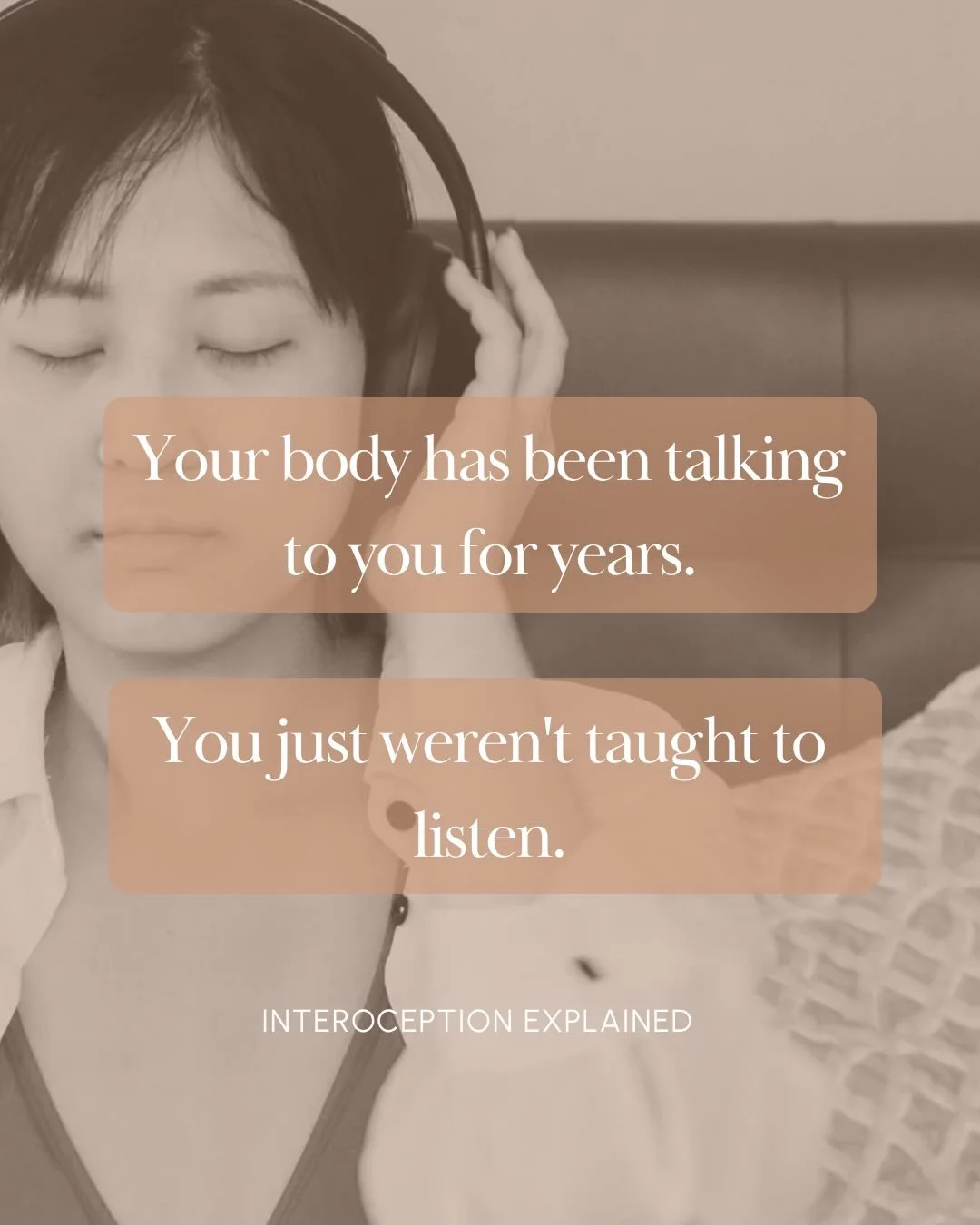 Your body has been talking to you for years.

You just weren't taught to listen.

INTEROCEPTION EXPLAINED